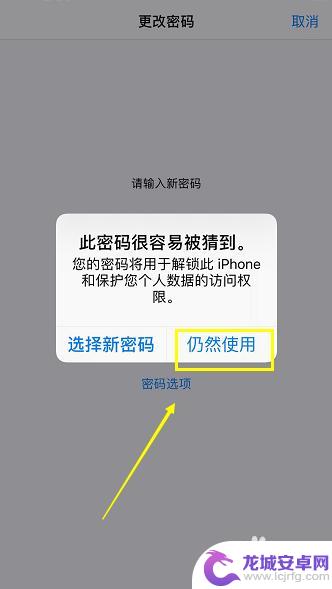 更改密码

取消

请输入新密码

此密码很容易被猜到。

您的密码将用于解锁此 iPhone 和保护您个人数据的访问权限。

选择新密码

仍然使用

密码选项

龙城安卓网
www.lcjrfg.com